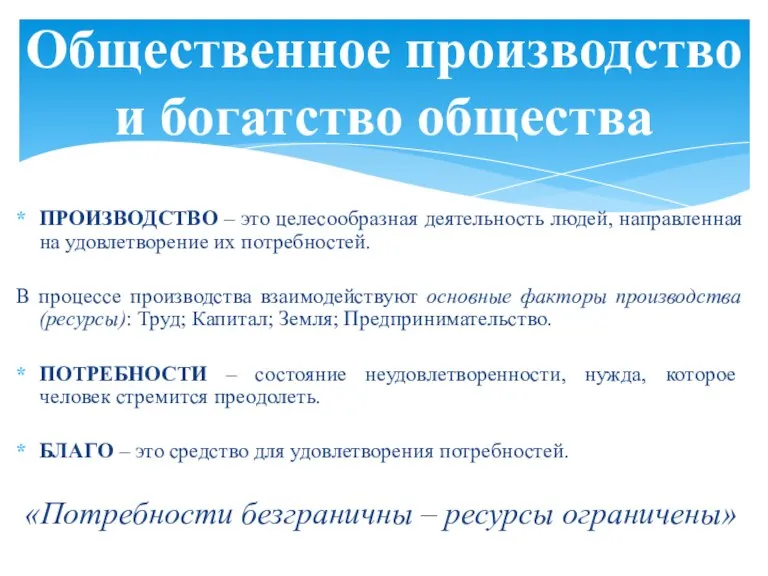 Общественное производство и богатство общества

* ПРОИЗВОДСТВО – это целесообразная деятельность людей, направленная на удовлетворение их потребностей.

В процессе производства взаимодействуют основные факторы производства (ресурсы): Труд; Капитал; Земля; Предпринимательство.

* ПОТРЕБНОСТИ – состояние неудовлетворенности, нужда, которое человек стремится преодолеть.

* БЛАГО – это средство для удовлетворения потребностей.

«Потребности безграничны – ресурсы ограничены»